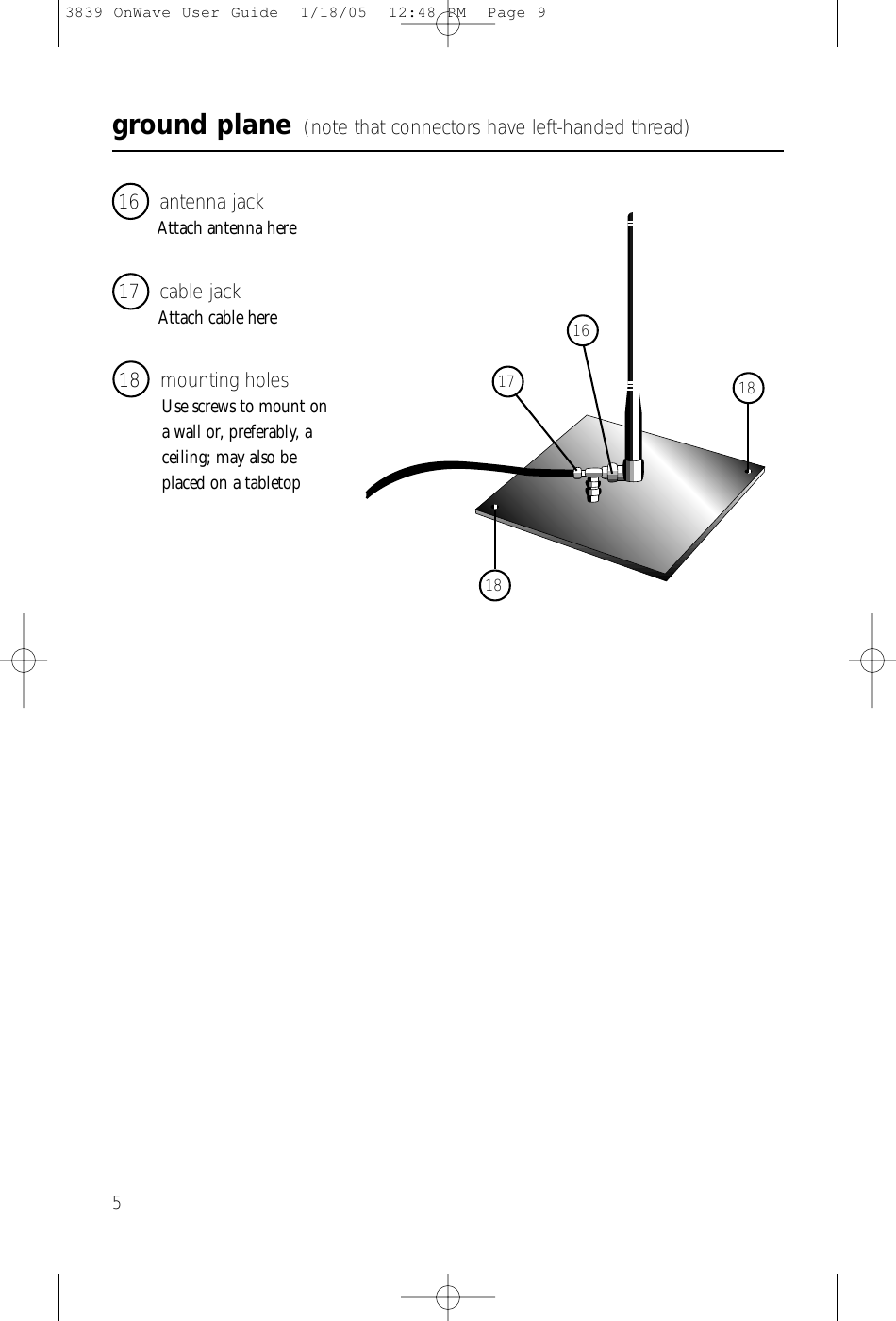 3839 OnWave User Guide 1/18/05 12:48 PM Page 9

ground plane (note that connectors have left-handed thread)

16 antenna jack
Attach antenna here

17 cable jack
Attach cable here

18 mounting holes
Use screws to mount on a wall or, preferably, a ceiling; may also be placed on a tabletop

16

17

18

18

5